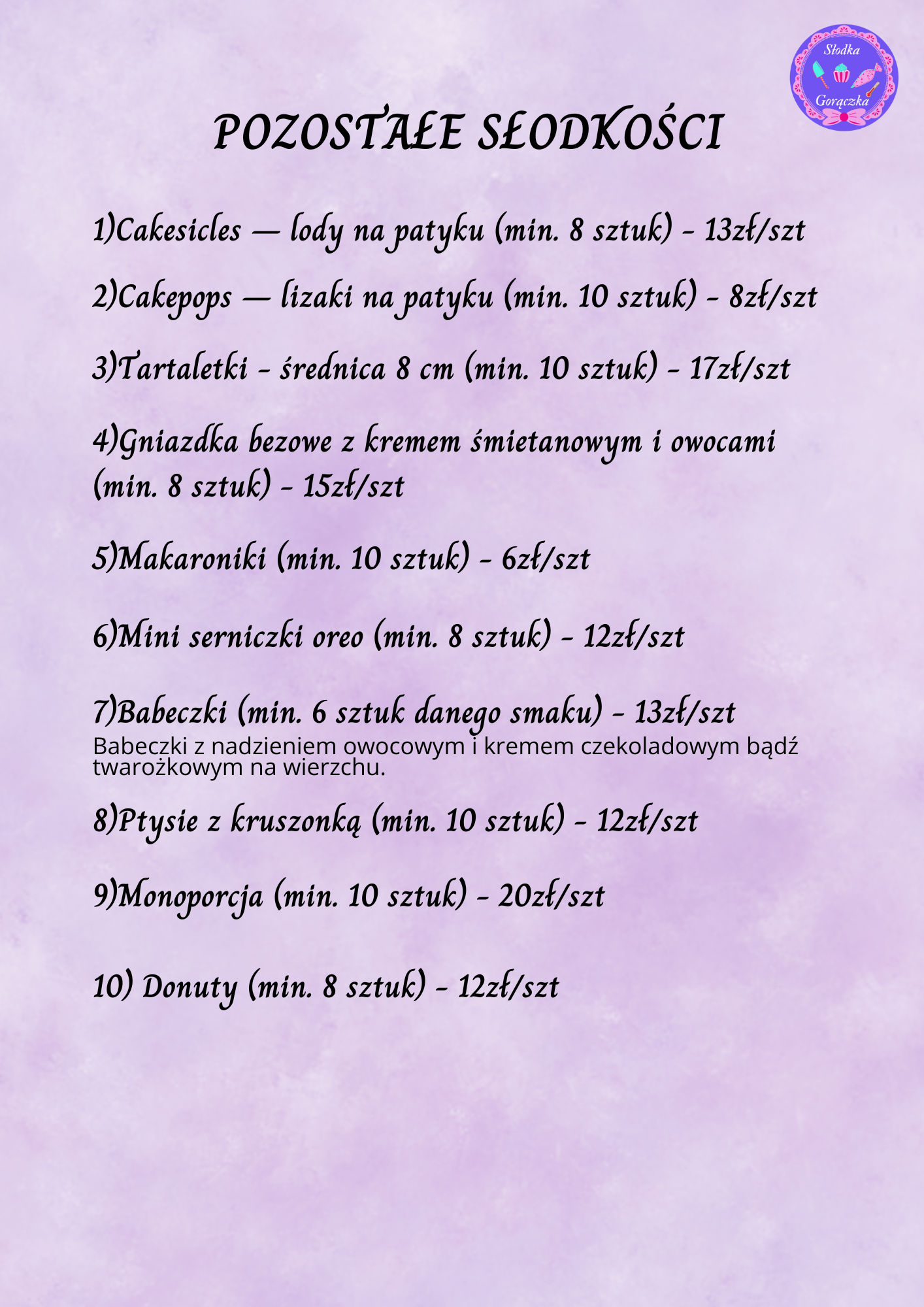 Słodka Gorączka

POZOSTAŁE SŁODKOŚCI

1)Cakesicles — lody na patyku (min. 8 sztuk) - 13zł/szt

2)Cakepops — lizaki na patyku (min. 10 sztuk) - 8zł/szt

3)Tartaletki - średnica 8 cm (min. 10 sztuk) - 17zł/szt

4)Gniazdka bezowe z kremem śmietanowym i owocami (min. 8 sztuk) - 15zł/szt

5)Makaroniki (min. 10 sztuk) - 6zł/szt

6)Mini serniczki oreo (min. 8 sztuk) - 12zł/szt

7)Babeczki (min. 6 sztuk danego smaku) - 13zł/szt
Babeczki z nadzieniem owocowym i kremem czekoladowym bądź twarożkowym na wierzchu.

8)Ptysie z kruszonką (min. 10 sztuk) - 12zł/szt

9)Monoporcja (min. 10 sztuk) - 20zł/szt

10) Donuty (min. 8 sztuk) - 12zł/szt